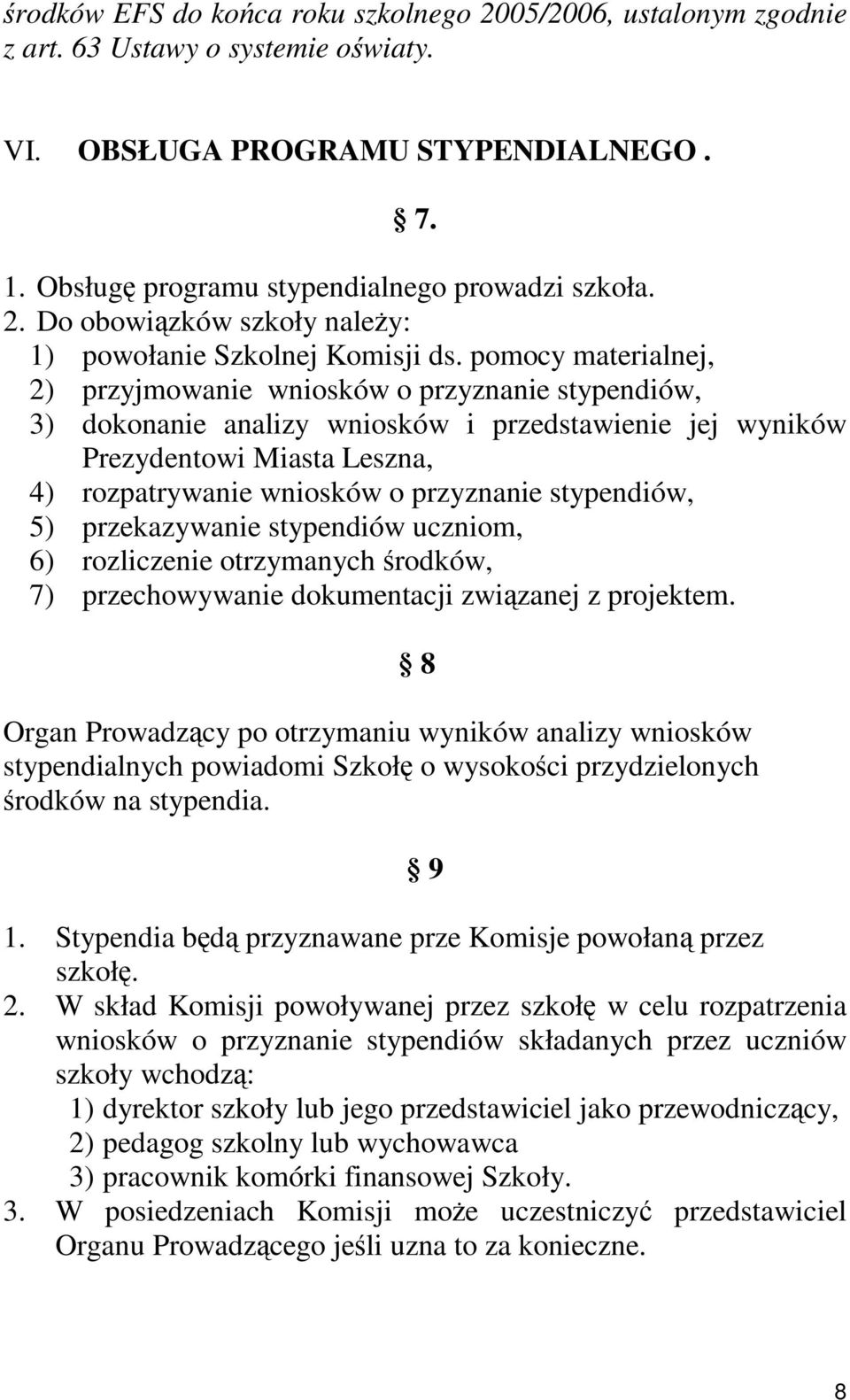 środków EFS do końca roku szkolnego 2005/2006, ustalonym zgodnie z art. 63 Ustawy o systemie oświaty.

VI. OBSŁUGA PROGRAMU STYPENDIALNEGO .

§ 7.

1. Obsługę programu stypendialnego prowadzi szkoła.
2. Do obowiązków szkoły należy:
1) powołanie Szkolnej Komisji ds. pomocy materialnej,
2) przyjmowanie wniosków o przyznanie stypendiów,
3) dokonanie analizy wniosków i przedstawienie jej wyników Prezydentowi Miasta Leszna,
4) rozpatrywanie wniosków o przyznanie stypendiów,
5) przekazywanie stypendiów uczniom,
6) rozliczenie otrzymanych środków,
7) przechowywanie dokumentacji związanej z projektem.

§ 8

Organ Prowadzący po otrzymaniu wyników analizy wniosków stypendialnych powiadomi Szkołę o wysokości przydzielonych środków na stypendia.

§ 9

1. Stypendia będą przyznawane prze Komisje powołaną przez szkołę.
2. W skład Komisji powoływanej przez szkołę w celu rozpatrzenia wniosków o przyznanie stypendiów składanych przez uczniów szkoły wchodzą:
1) dyrektor szkoły lub jego przedstawiciel jako przewodniczący,
2) pedagog szkolny lub wychowawca
3) pracownik komórki finansowej Szkoły.
3. W posiedzeniach Komisji może uczestniczyć przedstawiciel Organu Prowadzącego jeśli uzna to za konieczne.

8